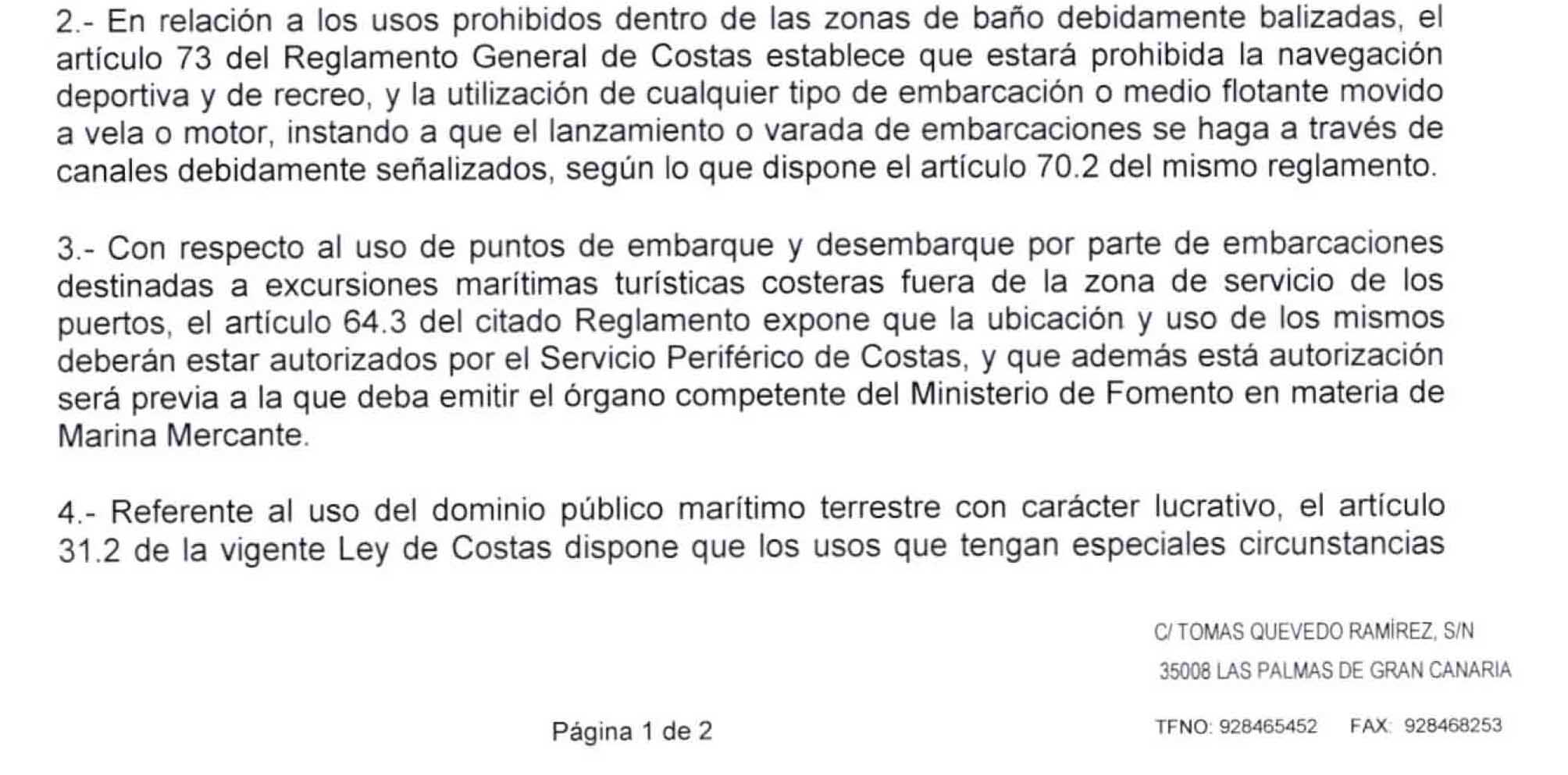 2.- En relación a los usos prohibidos dentro de las zonas de baño debidamente balizadas, el artículo 73 del Reglamento General de Costas establece que estará prohibida la navegación deportiva y de recreo, y la utilización de cualquier tipo de embarcación o medio flotante movido a vela o motor, instando a que el lanzamiento o varada de embarcaciones se haga a través de canales debidamente señalizados, según lo que dispone el artículo 70.2 del mismo reglamento.

3.- Con respecto al uso de puntos de embarque y desembarque por parte de embarcaciones destinadas a excursiones marítimas turísticas costeras fuera de la zona de servicio de los puertos, el artículo 64.3 del citado Reglamento expone que la ubicación y uso de los mismos deberán estar autorizados por el Servicio Periférico de Costas, y que además está autorización será previa a la que deba emitir el órgano competente del Ministerio de Fomento en materia de Marina Mercante.

4.- Referente al uso del dominio público marítimo terrestre con carácter lucrativo, el artículo 31.2 de la vigente Ley de Costas dispone que los usos que tengan especiales circunstancias

C/ TOMAS QUEVEDO RAMÍREZ, S/N
35008 LAS PALMAS DE GRAN CANARIA

Página 1 de 2

TFNO: 928465452 FAX: 928468253